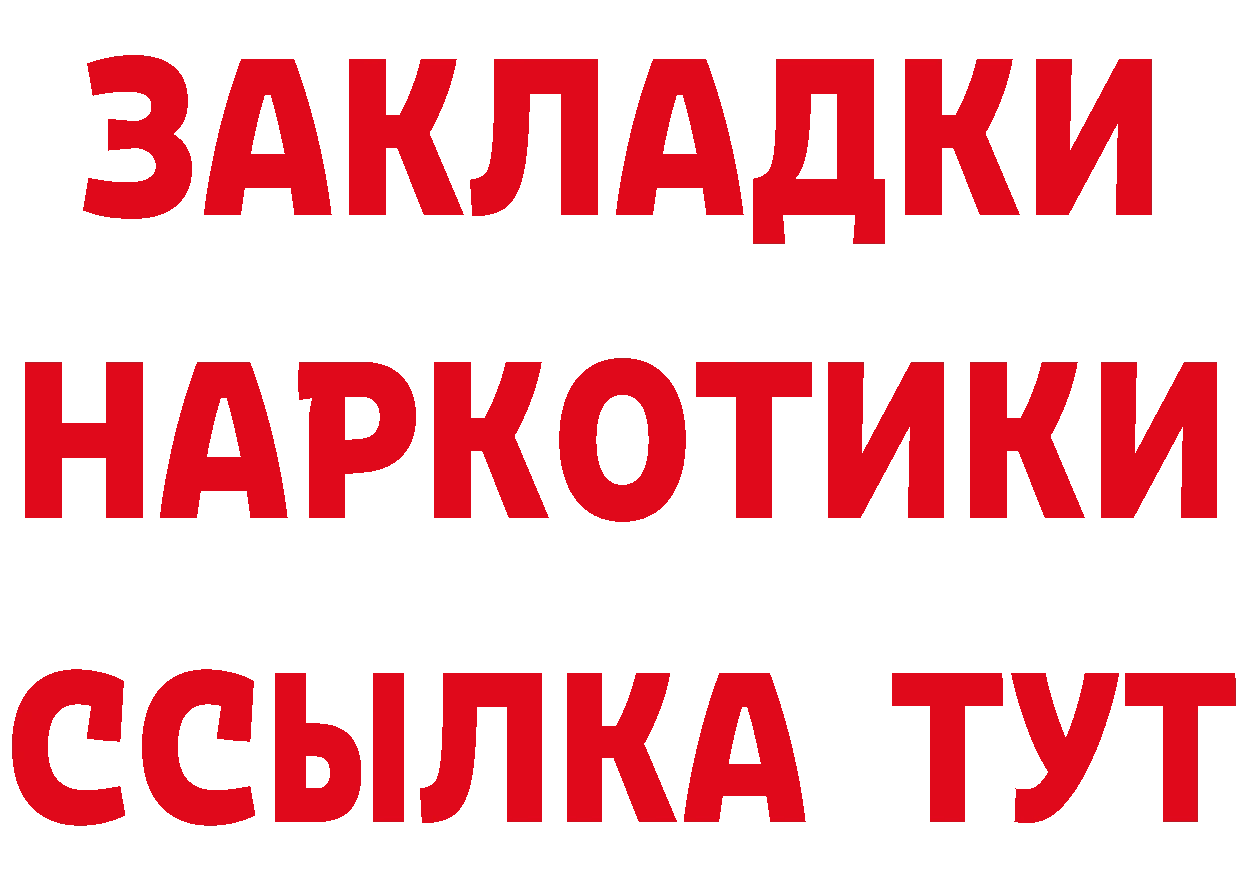 ЗАКЛАДКИ НАРКОТИКИ ССЫЛКА ТУТ